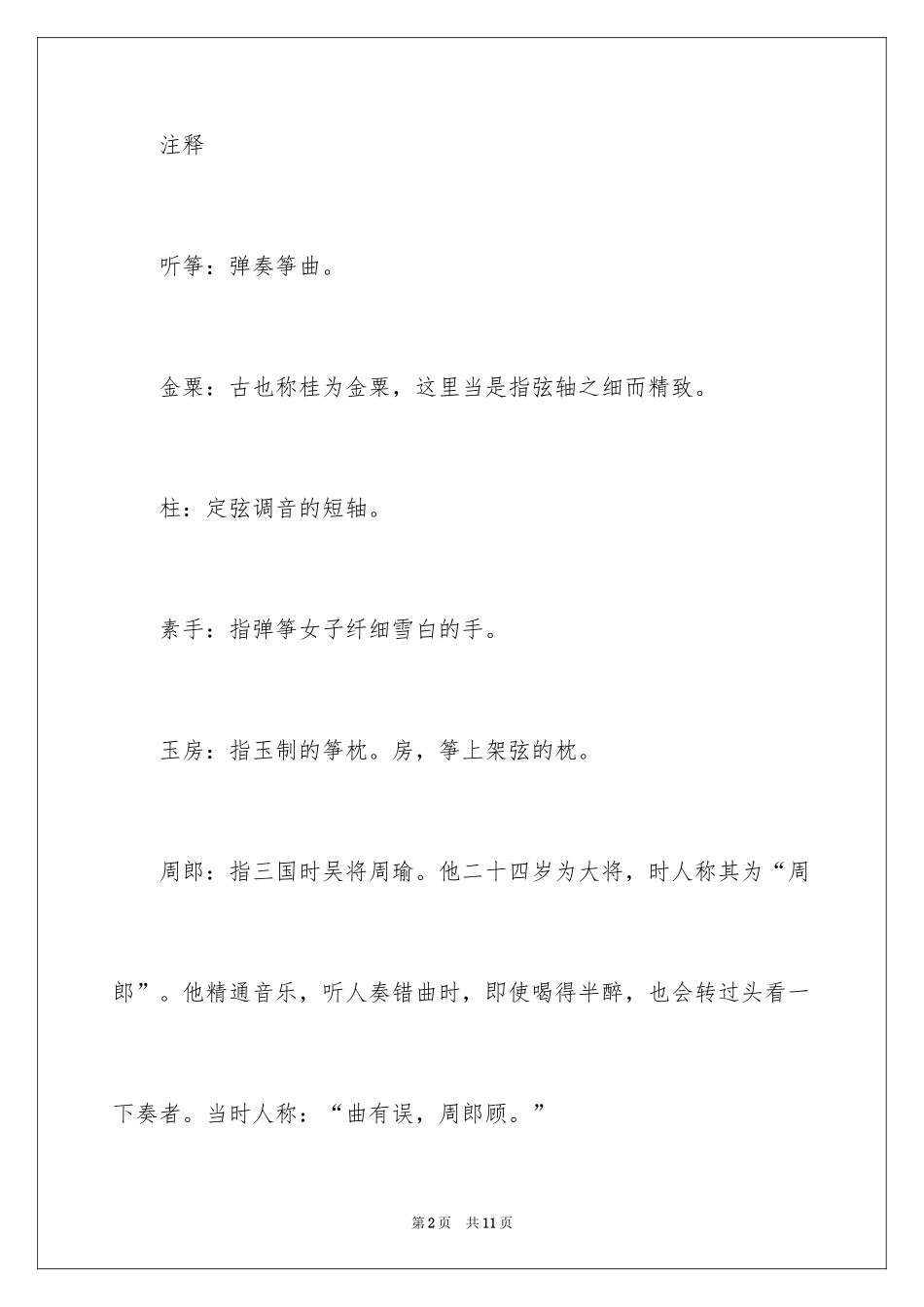 注释

听筝：弹奏筝曲。

金粟：古也称桂为金粟，这里当是指弦轴之细而精致。

柱：定弦调音的短轴。

素手：指弹筝女子纤细雪白的手。

玉房：指玉制的筝枕。房，筝上架弦的枕。

周郎：指三国时吴将周瑜。他二十四岁为大将，时人称其为“周郎”。他精通音乐，听人奏错曲时，即使喝得半醉，也会转过头看一下奏者。当时人称：“曲有误，周郎顾。”

第2页 共11页